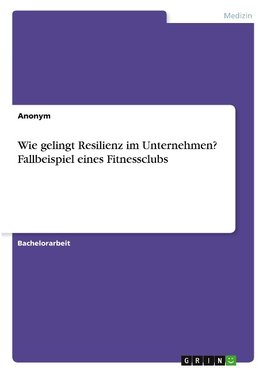 Medizin

Anonym

Wie gelingt Resilienz im Unternehmen? Fallbeispiel eines Fitnessclubs

Bachelorarbeit

GRIN